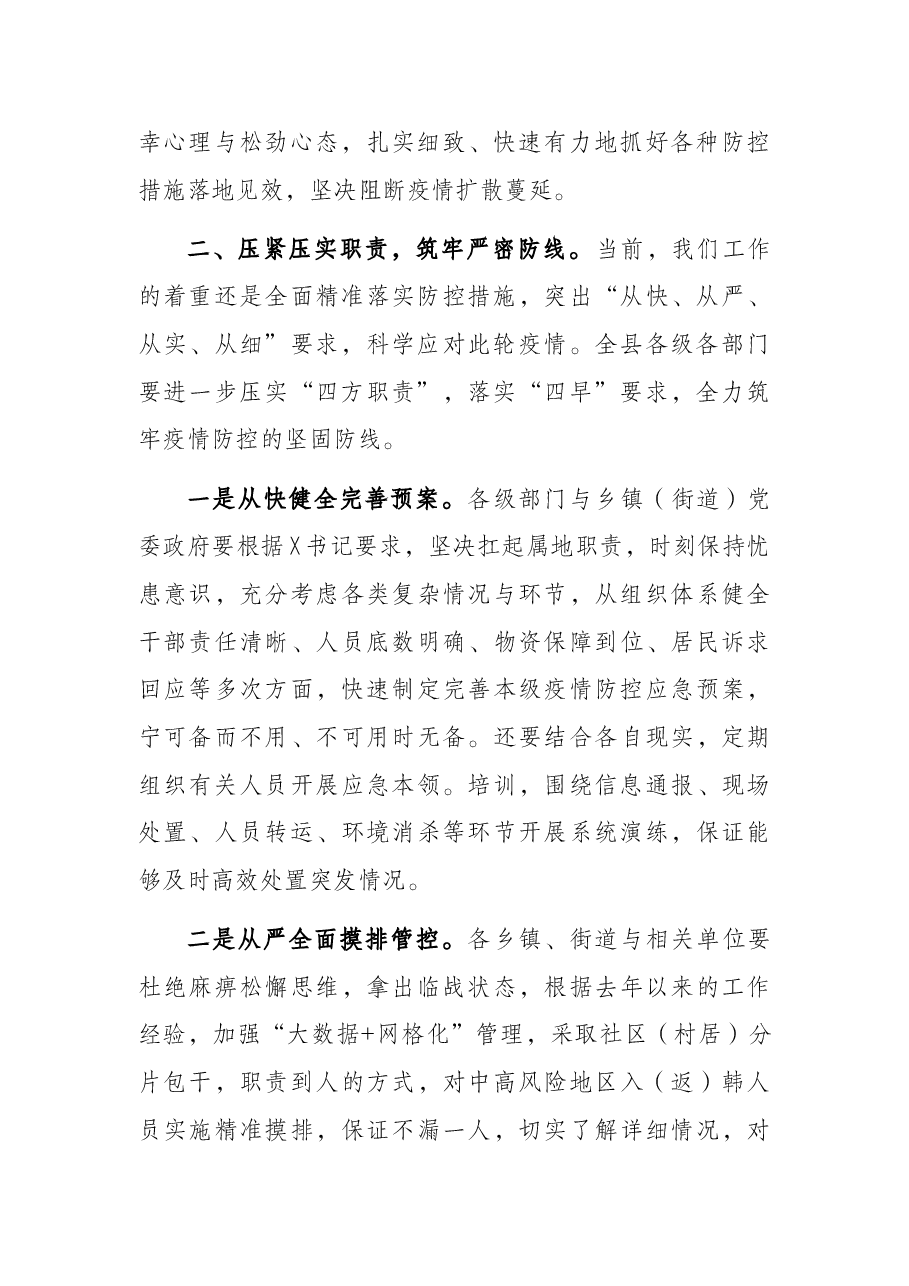 幸心理与松劲心态，扎实细致、快速有力地抓好各种防控措施落地见效，坚决阻断疫情扩散蔓延。

二、压紧压实职责，筑牢严密防线。当前，我们工作的着重还是全面精准落实防控措施，突出“从快、从严、从实、从细”要求，科学应对此轮疫情。全县各级各部门要进一步压实“四方职责”，落实“四早”要求，全力筑牢疫情防控的坚固防线。

一是从快健全完善预案。各级部门与乡镇（街道）党委政府要根据X书记要求，坚决扛起属地职责，时刻保持忧患意识，充分考虑各类复杂情况与环节，从组织体系健全干部责任清晰、人员底数明确、物资保障到位、居民诉求回应等多次方面，快速制定完善本级疫情防控应急预案，宁可备而不用、不可用时无备。还要结合各自现实，定期组织有关人员开展应急本领。培训，围绕信息通报、现场处置、人员转运、环境消杀等环节开展系统演练，保证能够及时高效处置突发情况。

二是从严全面摸排管控。各乡镇、街道与相关单位要杜绝麻痹松懈思维，拿出临战状态，根据去年以来的工作经验，加强“大数据+网格化”管理，采取社区（村居）分片包干，职责到人的方式，对中高风险地区入（返）韩人员实施精准摸排，保证不漏一人，切实了解详细情况，对